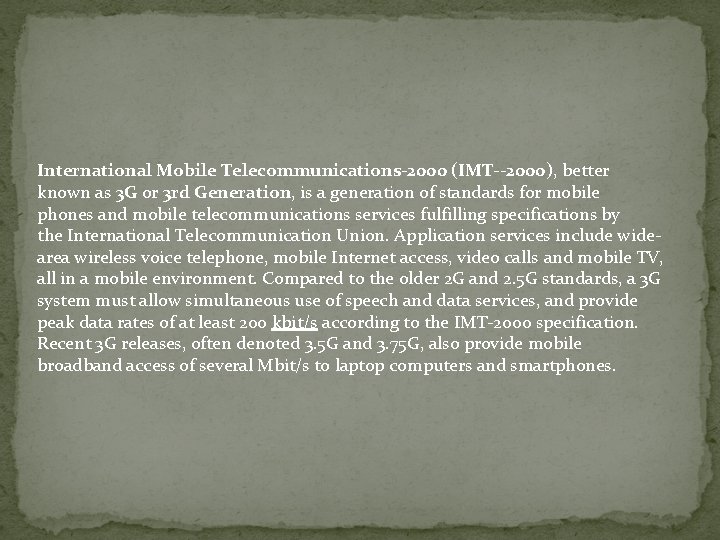 International Mobile Telecommunications-2000 (IMT--2000), better known as 3G or 3rd Generation, is a generation of standards for mobile phones and mobile telecommunications services fulfilling specifications by the International Telecommunication Union. Application services include wide-area wireless voice telephone, mobile Internet access, video calls and mobile TV, all in a mobile environment. Compared to the older 2G and 2.5G standards, a 3G system must allow simultaneous use of speech and data services, and provide peak data rates of at least 200 kbit/s according to the IMT-2000 specification. Recent 3G releases, often denoted 3.5G and 3.75G, also provide mobile broadband access of several Mbit/s to laptop computers and smartphones.